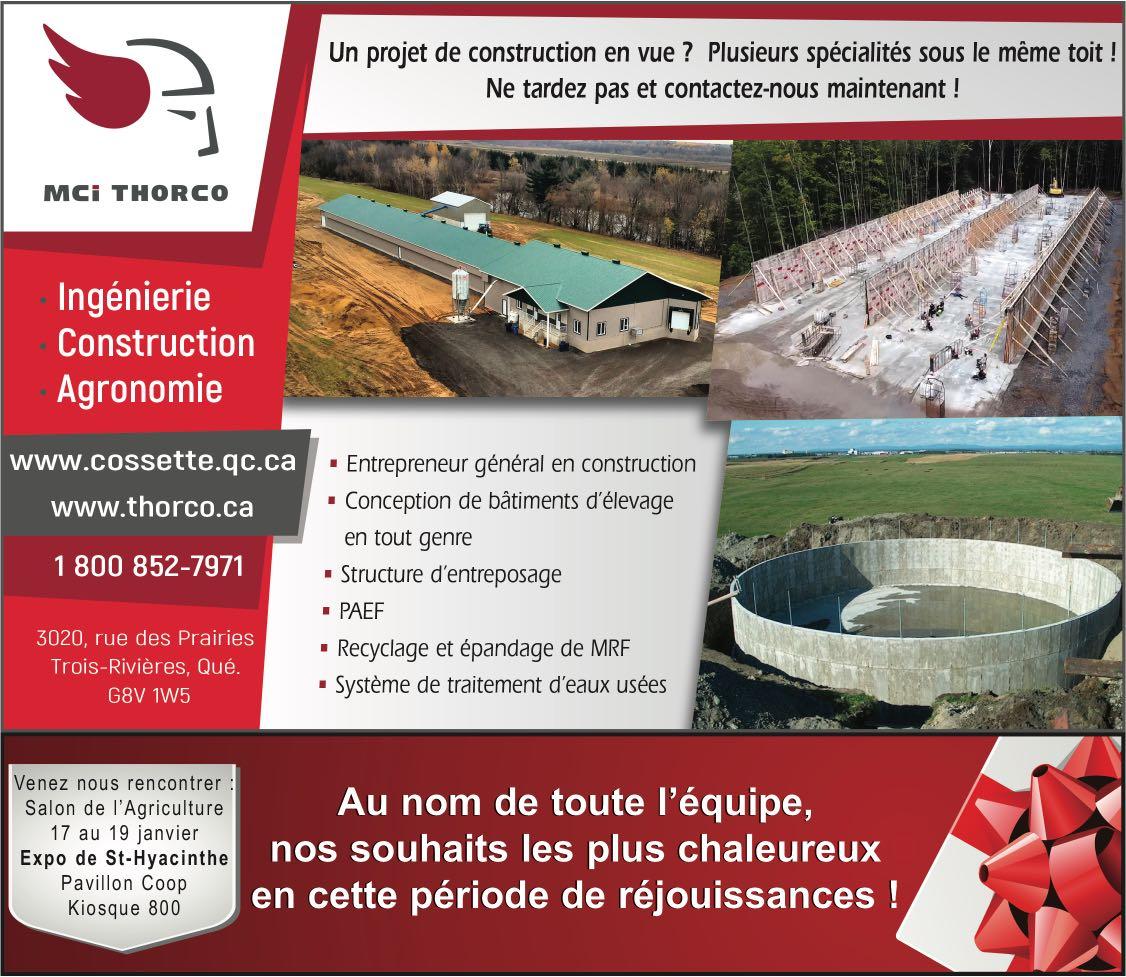 MCi THORCO

Un projet de construction en vue ? Plusieurs spécialités sous le même toit !
Ne tardez pas et contactez-nous maintenant !

• Ingénierie
• Construction
• Agronomie

www.cossette.qc.ca
www.thorco.ca

1 800 852-7971

3020, rue des Prairies
Trois-Rivières, Qué.
G8V 1W5

• Entrepreneur général en construction
• Conception de bâtiments d'élevage en tout genre
• Structure d'entreposage
• PAEF
• Recyclage et épandage de MRF
• Système de traitement d'eaux usées

Venez nous rencontrer :
Salon de l'Agriculture
17 au 19 janvier
Expo de St-Hyacinthe
Pavillon Coop
Kiosque 800

Au nom de toute l'équipe,
nos souhaits les plus chaleureux
en cette période de réjouissances !